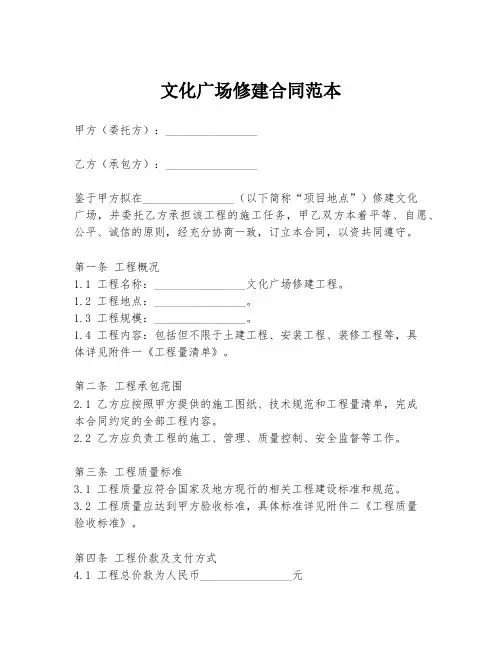 文化广场修建合同范本

甲方（委托方）：________________

乙方（承包方）：________________

鉴于甲方拟在________________（以下简称“项目地点”）修建文化广场，并委托乙方承担该工程的施工任务，甲乙双方本着平等、自愿、公平、诚信的原则，经充分协商一致，订立本合同，以资共同遵守。

第一条 工程概况
1.1 工程名称：________________文化广场修建工程。
1.2 工程地点：________________。
1.3 工程规模：________________。
1.4 工程内容：包括但不限于土建工程、安装工程、装修工程等，具体详见附件一《工程量清单》。

第二条 工程承包范围
2.1 乙方应按照甲方提供的施工图纸、技术规范和工程量清单，完成本合同约定的全部工程内容。
2.2 乙方应负责工程的施工、管理、质量控制、安全监督等工作。

第三条 工程质量标准
3.1 工程质量应符合国家及地方现行的相关工程建设标准和规范。
3.2 工程质量应达到甲方验收标准，具体标准详见附件二《工程质量验收标准》。

第四条 工程价款及支付方式
4.1 工程总价款为人民币________________元